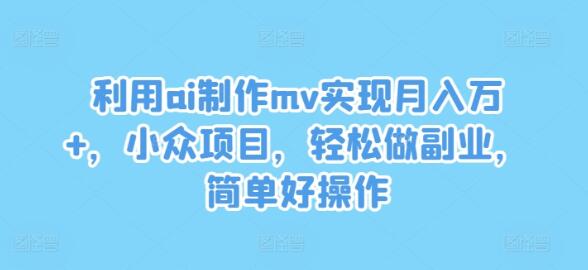 利用ai制作mv实现月入万+，小众项目，轻松做副业，简单好操作